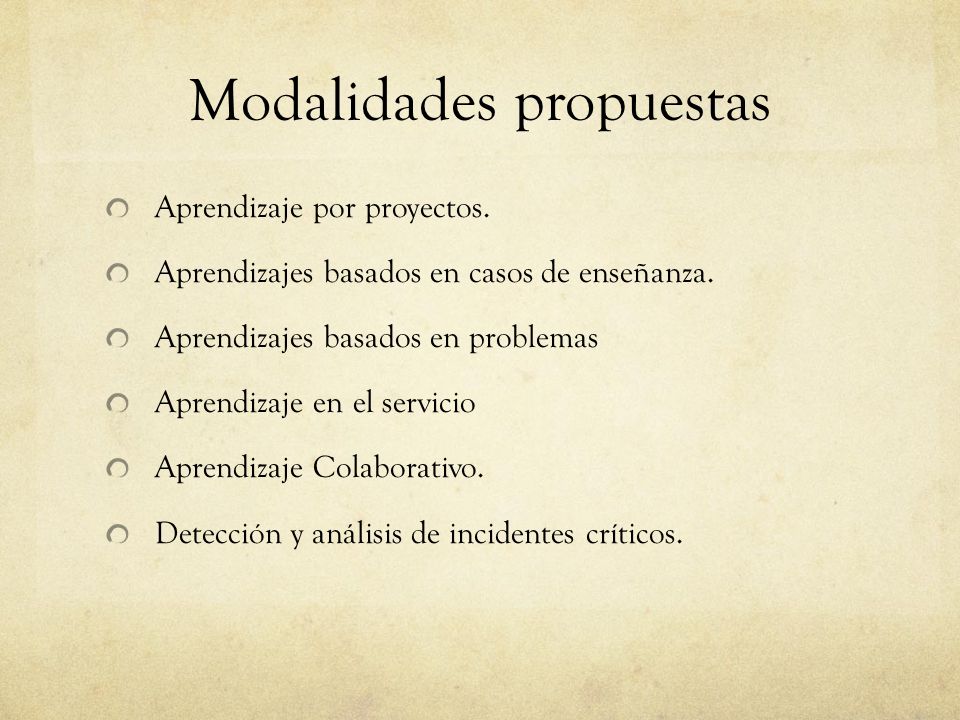 Modalidades propuestas

Aprendizaje por proyectos.

Aprendizajes basados en casos de enseñanza.

Aprendizajes basados en problemas

Aprendizaje en el servicio

Aprendizaje Colaborativo.

Detección y análisis de incidentes críticos.